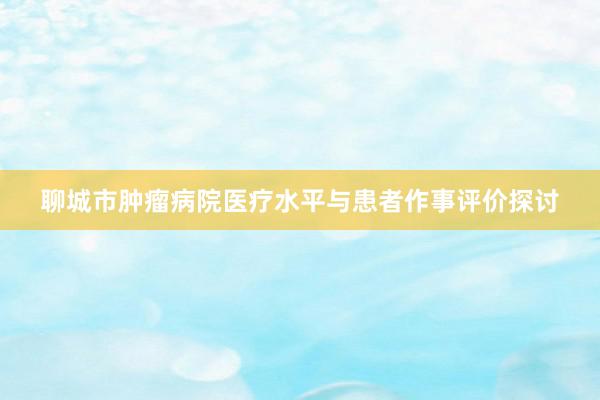 聊城市肿瘤病院医疗水平与患者作事评价探讨